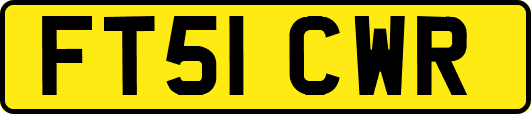 FT51 CWR